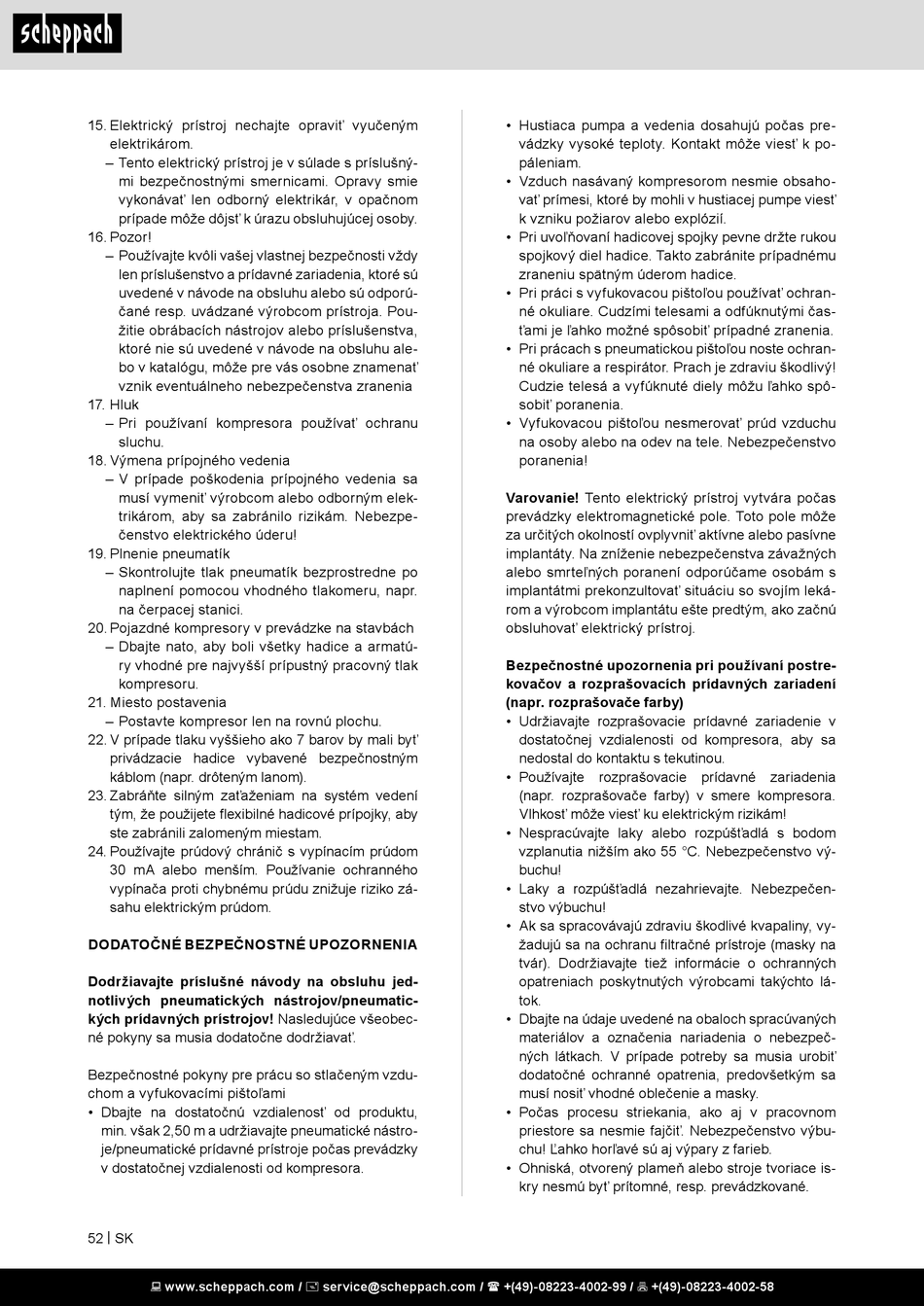 scheppach

15. Elektrický prístroj nechajte opraviť vyučeným elektrikárom.
– Tento elektrický prístroj je v súlade s príslušnými bezpečnostnými smernicami. Opravy smie vykonávať len odborný elektrikár, v opačnom prípade môže dôjsť k úrazu obsluhujúcej osoby.
16. Pozor!
– Používajte kvôli vašej vlastnej bezpečnosti vždy len príslušenstvo a prídavné zariadenia, ktoré sú uvedené v návode na obsluhu alebo sú odporúčané resp. uvádzané výrobcom prístroja. Použitie obrábacích nástrojov alebo príslušenstva, ktoré nie sú uvedené v návode na obsluhu alebo v katalógu, môže pre vás osobne znamenať vznik eventuálneho nebezpečenstva zranenia
17. Hluk
– Pri používaní kompresora používať ochranu sluchu.
18. Výmena prípojného vedenia
– V prípade poškodenia prípojného vedenia sa musí vymeniť výrobcom alebo odborným elektrikárom, aby sa zabránilo rizikám. Nebezpečenstvo elektrického úderu!
19. Plnenie pneumatík
– Skontrolujte tlak pneumatík bezprostredne po naplnení pomocou vhodného tlakomeru, napr. na čerpacej stanici.
20. Pojazdné kompresory v prevádzke na stavbách
– Dbajte nato, aby boli všetky hadice a armatúry vhodné pre najvyšší prípustný pracovný tlak kompresoru.
21. Miesto postavenia
– Postavte kompresor len na rovnú plochu.
22. V prípade tlaku vyššieho ako 7 barov by mali byť privádzacie hadice vybavené bezpečnostným káblom (napr. drôteným lanom).
23. Zabráňte silným zaťaženiam na systém vedení tým, že použijete flexibilné hadicové prípojky, aby ste zabránili zalomeným miestam.
24. Používajte prúdový chránič s vypínacím prúdom 30 mA alebo menším. Používanie ochranného vypínača proti chybnému prúdu znižuje riziko zásahu elektrickým prúdom.

DODATOČNÉ BEZPEČNOSTNÉ UPOZORNENIA

Dodržiavajte príslušné návody na obsluhu jednotlivých pneumatických nástrojov/pneumatických prídavných prístrojov! Nasledujúce všeobecné pokyny sa musia dodatočne dodržiavať.

Bezpečnostné pokyny pre prácu so stlačeným vzduchom a vyfukovacími pištoľami
• Dbajte na dostatočnú vzdialenosť od produktu, min. však 2,50 m a udržiavajte pneumatické nástroje/pneumatické prídavné prístroje počas prevádzky v dostatočnej vzdialenosti od kompresora.
• Hustiaca pumpa a vedenia dosahujú počas prevádzky vysoké teploty. Kontakt môže viesť k popáleniam.
• Vzduch nasávaný kompresorom nesmie obsahovať prímesi, ktoré by mohli v hustiacej pumpe viesť k vzniku požiarov alebo explózií.
• Pri uvoľňovaní hadicovej spojky pevne držte rukou spojkový diel hadice. Takto zabránite prípadnému zraneniu spätným úderom hadice.
• Pri práci s vyfukovacou pištoľou používať ochranné okuliare. Cudzími telesami a odfúknutými časťami je ľahko možné spôsobiť prípadné zranenia.
• Pri prácach s pneumatickou pištoľou noste ochranné okuliare a respirátor. Prach je zdraviu škodlivý! Cudzie telesá a vyfúknuté diely môžu ľahko spôsobiť poranenia.
• Vyfukovacou pištoľou nesmerovať prúd vzduchu na osoby alebo na odev na tele. Nebezpečenstvo poranenia!

Varovanie! Tento elektrický prístroj vytvára počas prevádzky elektromagnetické pole. Toto pole môže za určitých okolností ovplyvniť aktívne alebo pasívne implantáty. Na zníženie nebezpečenstva závažných alebo smrteľných poranení odporúčame osobám s implantátmi prekonzultovať situáciu so svojím lekárom a výrobcom implantátu ešte predtým, ako začnú obsluhovať elektrický prístroj.

Bezpečnostné upozornenia pri používaní postrekovačov a rozprašovacích prídavných zariadení (napr. rozprašovače farby)
• Udržiavajte rozprašovacie prídavné zariadenie v dostatočnej vzdialenosti od kompresora, aby sa nedostal do kontaktu s tekutinou.
• Používajte rozprašovacie prídavné zariadenia (napr. rozprašovače farby) v smere kompresora. Vlhkosť môže viesť ku elektrickým rizikám!
• Nespracúvajte laky alebo rozpúšťadlá s bodom vzplanutia nižším ako 55 °C. Nebezpečenstvo výbuchu!
• Laky a rozpúšťadlá nezahrievajte. Nebezpečenstvo výbuchu!
• Ak sa spracovávajú zdraviu škodlivé kvapaliny, vyžadujú sa na ochranu filtračné prístroje (masky na tvár). Dodržiavajte tiež informácie o ochranných opatreniach poskytnutých výrobcami takýchto látok.
• Dbajte na údaje uvedené na obaloch spracúvaných materiálov a označenia nariadenia o nebezpečných látkach. V prípade potreby sa musia urobiť dodatočné ochranné opatrenia, predovšetkým sa musí nosiť vhodné oblečenie a masky.
• Počas procesu striekania, ako aj v pracovnom priestore sa nesmie fajčiť. Nebezpečenstvo výbuchu! Ľahko horľavé sú aj výpary z farieb.
• Ohniská, otvorený plameň alebo stroje tvoriace iskry nesmú byť prítomné, resp. prevádzkované.

52 | SK

www.scheppach.com / service@scheppach.com / +(49)-08223-4002-99 / +(49)-08223-4002-58